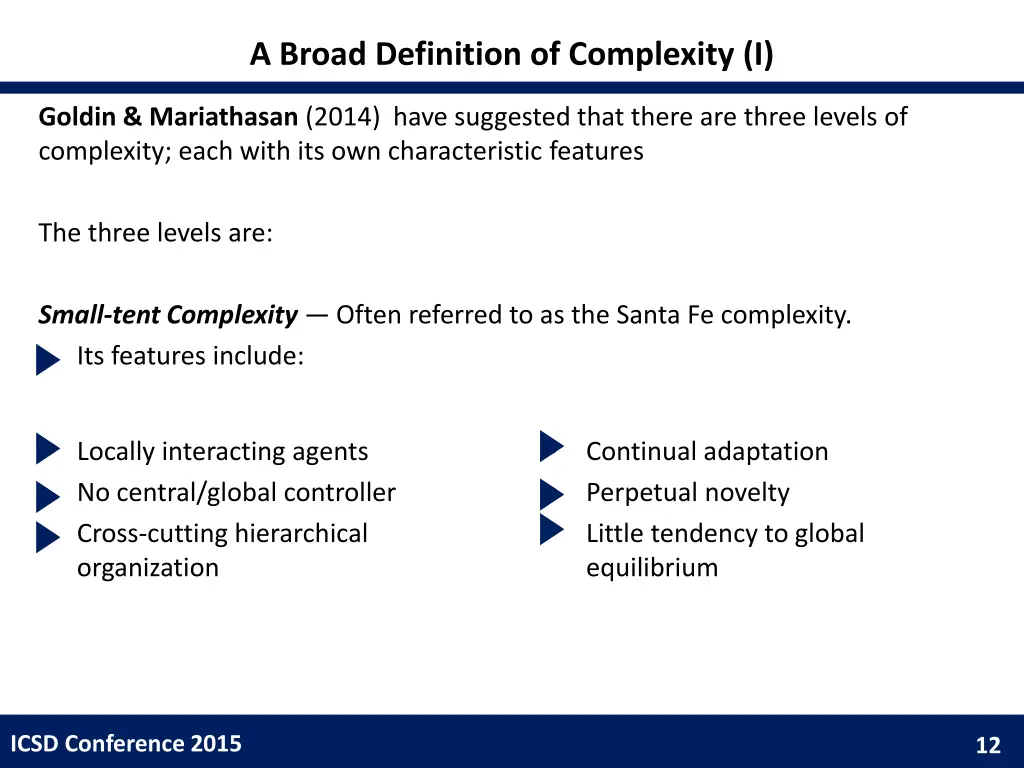 A Broad Definition of Complexity (I)

Goldin & Mariathasan (2014) have suggested that there are three levels of complexity; each with its own characteristic features

The three levels are:

Small-tent Complexity — Often referred to as the Santa Fe complexity.
Its features include:

Locally interacting agents
No central/global controller
Cross-cutting hierarchical organization

Continual adaptation
Perpetual novelty
Little tendency to global equilibrium

ICSD Conference 2015

12